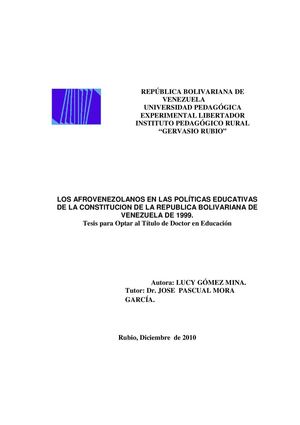 REPÚBLICA BOLIVARIANA DE VENEZUELA
UNIVERSIDAD PEDAGÓGICA EXPERIMENTAL LIBERTADOR
INSTITUTO PEDAGÓGICO RURAL
"GERVASIO RUBIO"

LOS AFROVENEZOLANOS EN LAS POLÍTICAS EDUCATIVAS DE LA CONSTITUCION DE LA REPUBLICA BOLIVARIANA DE VENEZUELA DE 1999.
Tesis para Optar al Título de Doctor en Educación

Autora: LUCY GÓMEZ MINA.
Tutor: Dr. JOSE PASCUAL MORA GARCÍA.

Rubio, Diciembre de 2010